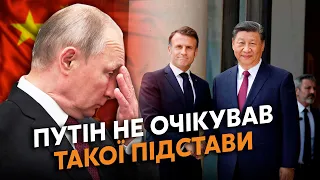 ПУТІН НЕ ОЧІКУВАВ
ТАКОЇ ПІДСТАВИ